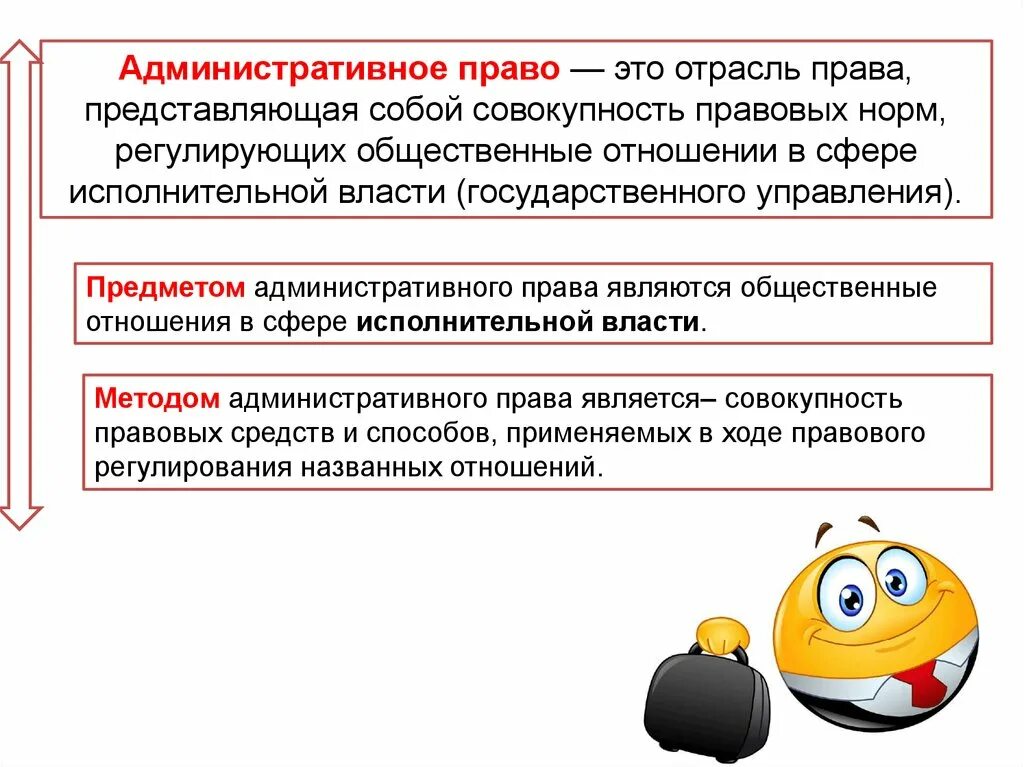 Административное право — это отрасль права, представляющая собой совокупность правовых норм, регулирующих общественные отношении в сфере исполнительной власти (государственного управления).

Предметом административного права являются общественные отношения в сфере исполнительной власти.

Методом административного права является– совокупность правовых средств и способов, применяемых в ходе правового регулирования названных отношений.